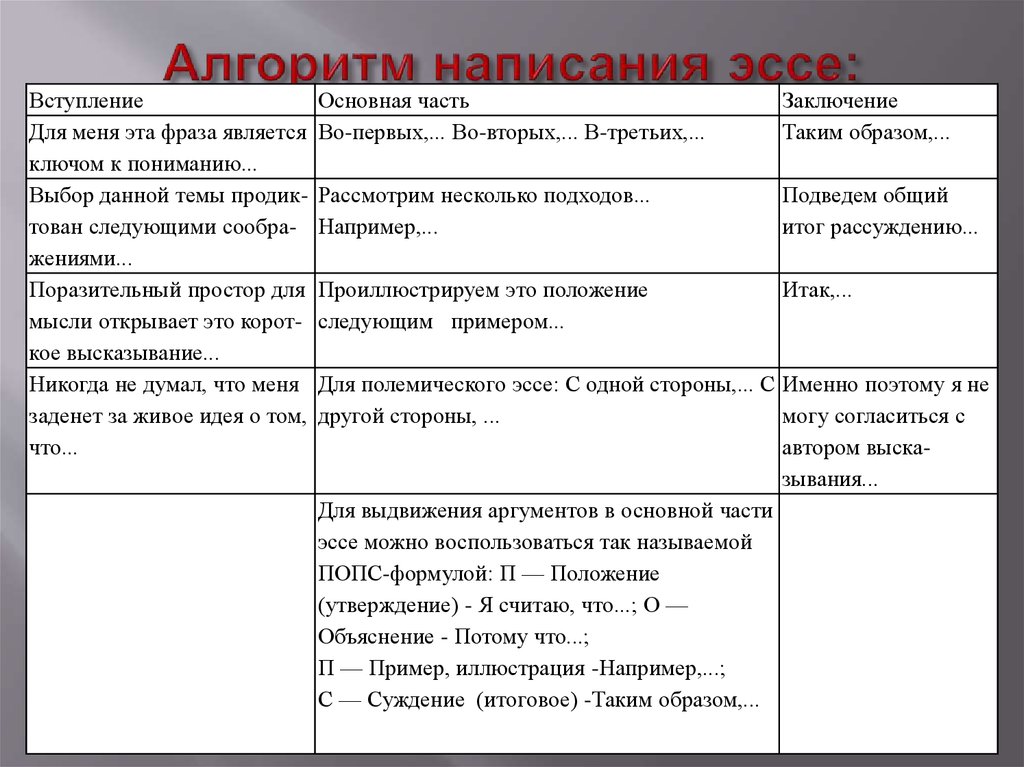 Алгоритм написания эссе:

| Вступление | Основная часть | Заключение |
|---|---|---|
| Для меня эта фраза является ключом к пониманию... | Во-первых,... Во-вторых,... В-третьих,... | Таким образом,... |
| Выбор данной темы продиктован следующими соображениями... | Рассмотрим несколько подходов... Например,... | Подведем общий итог рассуждению... |
| Поразительный простор для мысли открывает это короткое высказывание... | Проиллюстрируем это положение следующим примером... | Итак,... |
| Никогда не думал, что меня заденет за живое идея о том, что... | Для полемического эссе: С одной стороны,... С другой стороны, ... | Именно поэтому я не могу согласиться с автором высказывания... |
| | Для выдвижения аргументов в основной части эссе можно воспользоваться так называемой ПОПС-формулой: П — Положение (утверждение) - Я считаю, что...; О — Объяснение - Потому что...; П — Пример, иллюстрация -Например,...; С — Суждение (итоговое) -Таким образом,... | |